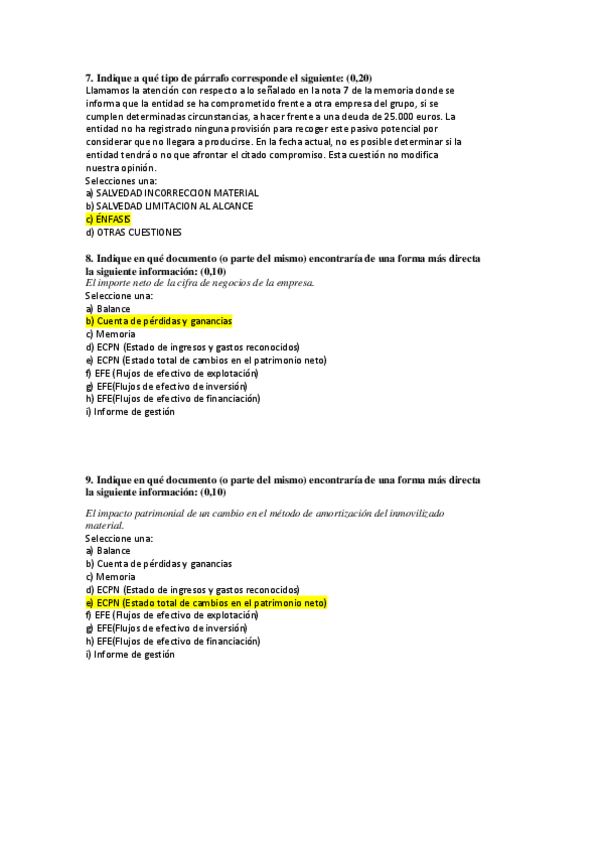 7. Indique a qué tipo de párrafo corresponde el siguiente: (0,20)
Llamamos la atención con respecto a lo señalado en la nota 7 de la memoria donde se informa que la entidad se ha comprometido frente a otra empresa del grupo, si se cumplen determinadas circunstancias, a hacer frente a una deuda de 25.000 euros. La entidad no ha registrado ninguna provisión para recoger este pasivo potencial por considerar que no llegara a producirse. En la fecha actual, no es posible determinar si la entidad tendrá o no que afrontar el citado compromiso. Esta cuestión no modifica nuestra opinión.
Selecciones una:
a) SALVEDAD INCORRECCION MATERIAL
b) SALVEDAD LIMITACION AL ALCANCE
c) ÉNFASIS
d) OTRAS CUESTIONES

8. Indique en qué documento (o parte del mismo) encontraría de una forma más directa la siguiente información: (0,10)
El importe neto de la cifra de negocios de la empresa.
Seleccione una:
a) Balance
b) Cuenta de pérdidas y ganancias
c) Memoria
d) ECPN (Estado de ingresos y gastos reconocidos)
e) ECPN (Estado total de cambios en el patrimonio neto)
f) EFE (Flujos de efectivo de explotación)
g) EFE(Flujos de efectivo de inversión)
h) EFE(Flujos de efectivo de financiación)
i) Informe de gestión

9. Indique en qué documento (o parte del mismo) encontraría de una forma más directa la siguiente información: (0,10)

El impacto patrimonial de un cambio en el método de amortización del inmovilizado material.
Seleccione una:
a) Balance
b) Cuenta de pérdidas y ganancias
c) Memoria
d) ECPN (Estado de ingresos y gastos reconocidos)
e) ECPN (Estado total de cambios en el patrimonio neto)
f) EFE (Flujos de efectivo de explotación)
g) EFE(Flujos de efectivo de inversión)
h) EFE(Flujos de efectivo de financiación)
i) Informe de gestión